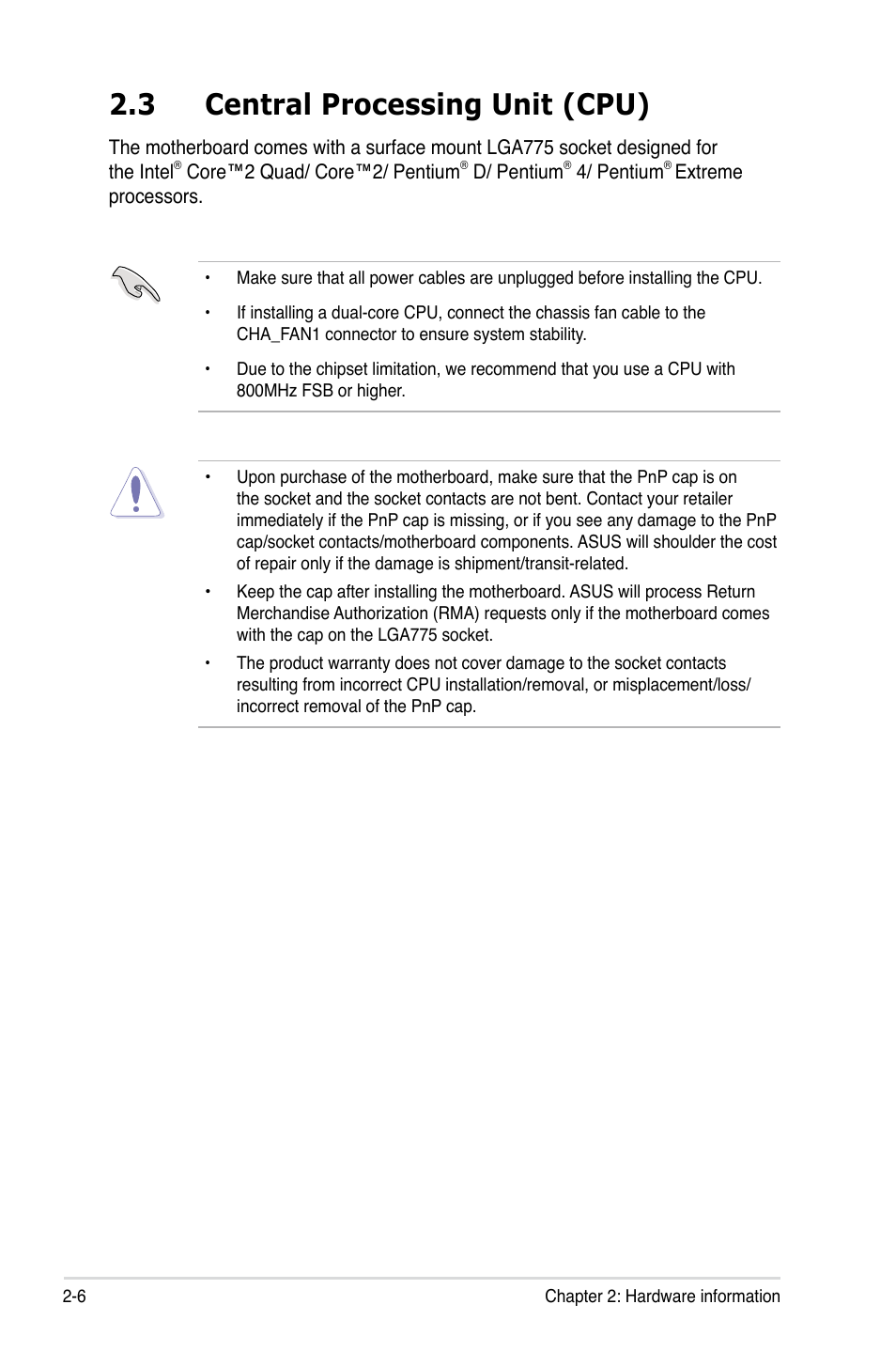 2.3 Central Processing Unit (CPU)

The motherboard comes with a surface mount LGA775 socket designed for the Intel® Core™2 Quad/ Core™2/ Pentium® D/ Pentium® 4/ Pentium® Extreme processors.

• Make sure that all power cables are unplugged before installing the CPU.

• If installing a dual-core CPU, connect the chassis fan cable to the CHA_FAN1 connector to ensure system stability.

• Due to the chipset limitation, we recommend that you use a CPU with 800MHz FSB or higher.

• Upon purchase of the motherboard, make sure that the PnP cap is on the socket and the socket contacts are not bent. Contact your retailer immediately if the PnP cap is missing, or if you see any damage to the PnP cap/socket contacts/motherboard components. ASUS will shoulder the cost of repair only if the damage is shipment/transit-related.

• Keep the cap after installing the motherboard. ASUS will process Return Merchandise Authorization (RMA) requests only if the motherboard comes with the cap on the LGA775 socket.

• The product warranty does not cover damage to the socket contacts resulting from incorrect CPU installation/removal, or misplacement/loss/ incorrect removal of the PnP cap.

2-6 Chapter 2: Hardware information